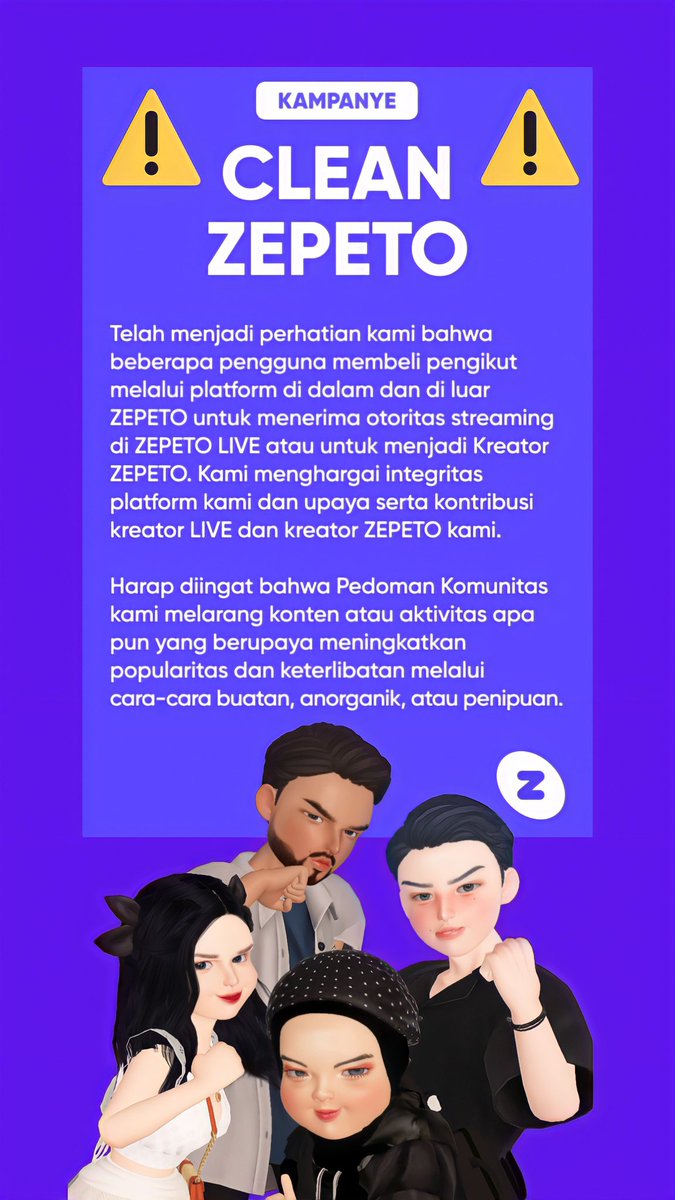 KAMPANYE

CLEAN ZEPETO

Telah menjadi perhatian kami bahwa beberapa pengguna membeli pengikut melalui platform di dalam dan di luar ZEPETO untuk menerima otoritas streaming di ZEPETO LIVE atau untuk menjadi Kreator ZEPETO. Kami menghargai integritas platform kami dan upaya serta kontribusi kreator LIVE dan kreator ZEPETO kami.

Harap diingat bahwa Pedoman Komunitas kami melarang konten atau aktivitas apa pun yang berupaya meningkatkan popularitas dan keterlibatan melalui cara-cara buatan, anorganik, atau penipuan.

Z